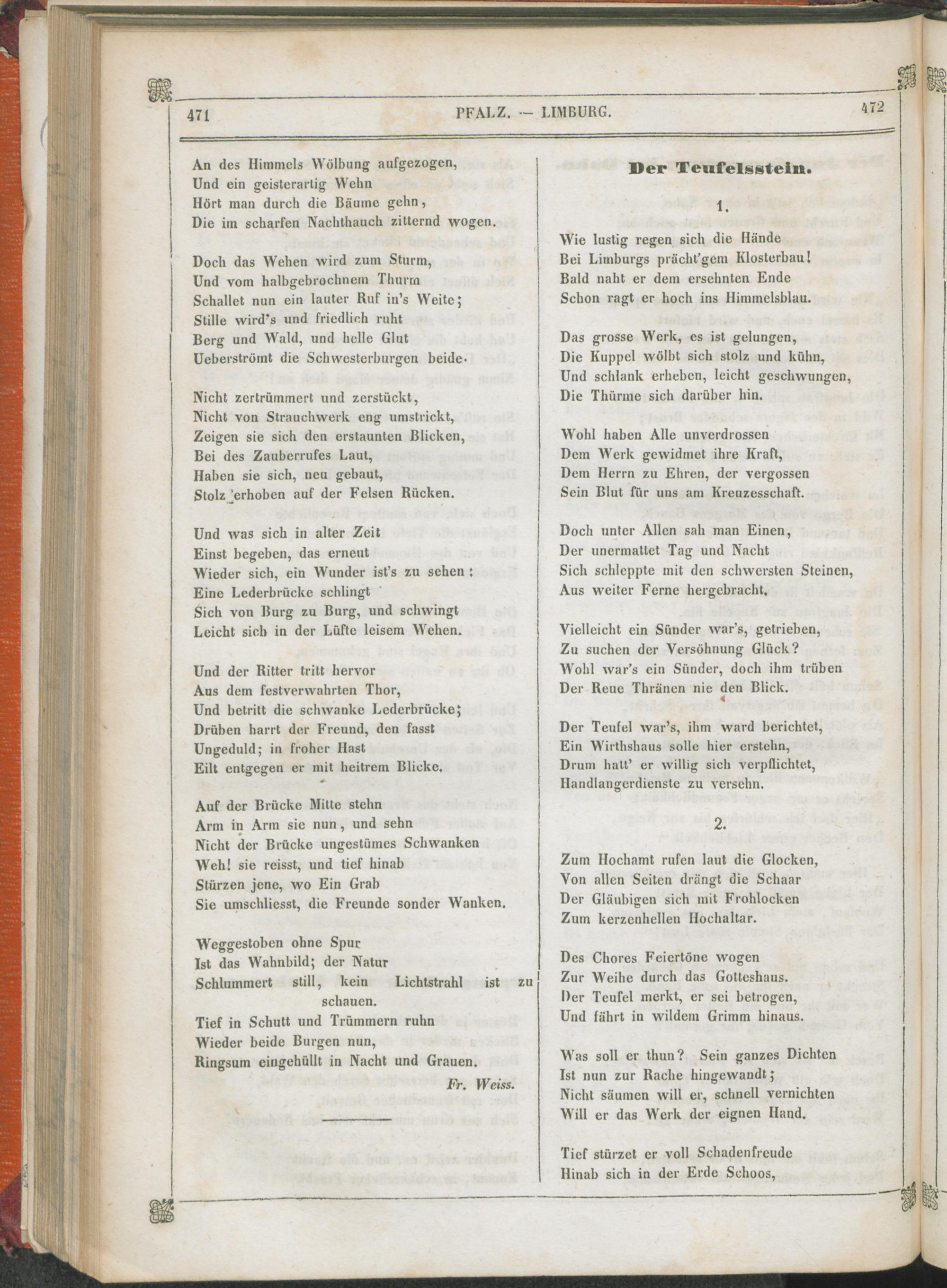 471 PFALZ. — LIMBURG. 472

An des Himmels Wölbung aufgezogen,
Und ein geisterartig Wehn
Hört man durch die Bäume gehn,
Die im scharfen Nachthauch zitternd wogen.

Doch das Wehen wird zum Sturm,
Und vom halbgebrochnem Thurm
Schallet nun ein lauter Ruf in's Weite;
Stille wird's und friedlich ruht
Berg und Wald, und helle Glut
Ueberströmt die Schwesterburgen beide.

Nicht zertrümmert und zerstückt,
Nicht von Strauchwerk eng umstrickt,
Zeigen sie sich den erstaunten Blicken,
Bei des Zauberrufes Laut,
Haben sie sich, neu gebaut,
Stolz erhoben auf der Felsen Rücken.

Und was sich in alter Zeit
Einst begeben, das erneut
Wieder sich, ein Wunder ist's zu sehen:
Eine Lederbrücke schlingt
Sich von Burg zu Burg, und schwingt
Leicht sich in der Lüfte leisem Wehen.

Und der Ritter tritt hervor
Aus dem festverwahrten Thor,
Und betritt die schwanke Lederbrücke;
Drüben harrt der Freund, den fasst
Ungeduld; in froher Hast
Eilt entgegen er mit heitrem Blicke.

Auf der Brücke Mitte stehn
Arm in Arm sie nun, und sehn
Nicht der Brücke ungestümes Schwanken
Weh! sie reisst, und tief hinab
Stürzen jene, wo Ein Grab
Sie umschliesst, die Freunde sonder Wanken.

Weggestoben ohne Spur
Ist das Wahnbild; der Natur
Schlummert still, kein Lichtstrahl ist zu schauen.
Tief in Schutt und Trümmern ruhn
Wieder beide Burgen nun,
Ringsum eingehüllt in Nacht und Grauen.

Fr. Weiss.

Der Teufelsstein.

1.

Wie lustig regen sich die Hände
Bei Limburgs prächt'gem Klosterbau!
Bald naht er dem ersehnten Ende
Schon ragt er hoch ins Himmelsblau.

Das grosse Werk, es ist gelungen,
Die Kuppel wölbt sich stolz und kühn,
Und schlank erheben, leicht geschwungen,
Die Thürme sich darüber hin.

Wohl haben Alle unverdrossen
Dem Werk gewidmet ihre Kraft,
Dem Herrn zu Ehren, der vergossen
Sein Blut für uns am Kreuzesschaft.

Doch unter Allen sah man Einen,
Der unermattet Tag und Nacht
Sich schleppte mit den schwersten Steinen,
Aus weiter Ferne hergebracht.

Vielleicht ein Sünder war's, getrieben,
Zu suchen der Versöhnung Glück?
Wohl war's ein Sünder, doch ihm trüben
Der Reue Thränen nie den Blick.

Der Teufel war's, ihm ward berichtet,
Ein Wirthshaus solle hier erstehn,
Drum hatt' er willig sich verpflichtet,
Handlangerdienste zu versehn.

2.

Zum Hochamt rufen laut die Glocken,
Von allen Seiten drängt die Schaar
Der Gläubigen sich mit Frohlocken
Zum kerzenhellen Hochaltar.

Des Chores Feiertöne wogen
Zur Weihe durch das Gotteshaus.
Der Teufel merkt, er sei betrogen,
Und fährt in wildem Grimm hinaus.

Was soll er thun? Sein ganzes Dichten
Ist nun zur Rache hingewandt;
Nicht säumen will er, schnell vernichten
Will er das Werk der eignen Hand.

Tief stürzet er voll Schadenfreude
Hinab sich in der Erde Schoos,